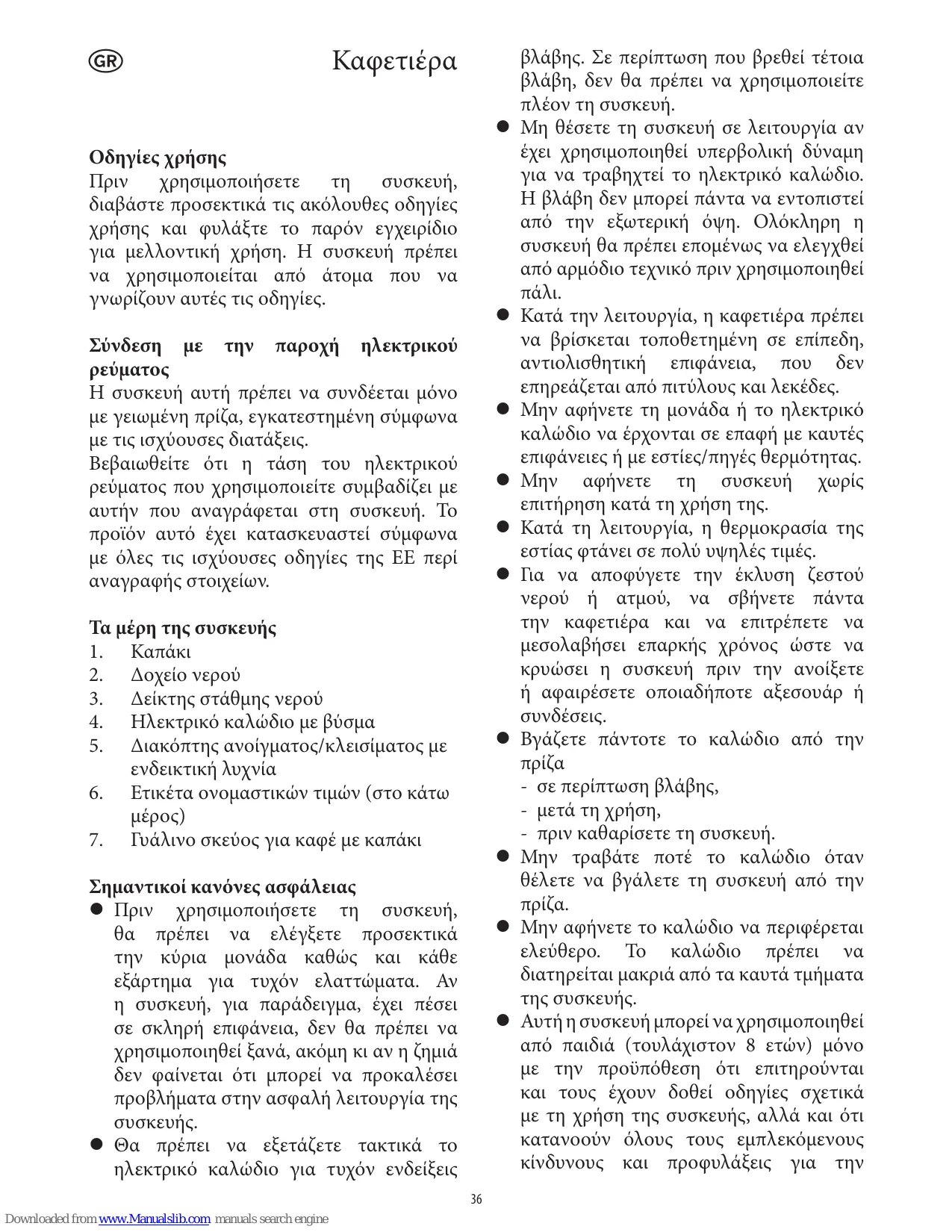 GR

Καφετιέρα

**Οδηγίες χρήσης**
Πριν χρησιμοποιήσετε τη συσκευή, διαβάστε προσεκτικά τις ακόλουθες οδηγίες χρήσης και φυλάξτε το παρόν εγχειρίδιο για μελλοντική χρήση. Η συσκευή πρέπει να χρησιμοποιείται από άτομα που να γνωρίζουν αυτές τις οδηγίες.

**Σύνδεση με την παροχή ηλεκτρικού ρεύματος**
Η συσκευή αυτή πρέπει να συνδέεται μόνο με γειωμένη πρίζα, εγκατεστημένη σύμφωνα με τις ισχύουσες διατάξεις.
Βεβαιωθείτε ότι η τάση του ηλεκτρικού ρεύματος που χρησιμοποιείτε συμβαδίζει με αυτήν που αναγράφεται στη συσκευή. Το προϊόν αυτό έχει κατασκευαστεί σύμφωνα με όλες τις ισχύουσες οδηγίες της ΕΕ περί αναγραφής στοιχείων.

**Τα μέρη της συσκευής**
1. Καπάκι
2. Δοχείο νερού
3. Δείκτης στάθμης νερού
4. Ηλεκτρικό καλώδιο με βύσμα
5. Διακόπτης ανοίγματος/κλεισίματος με ενδεικτική λυχνία
6. Ετικέτα ονομαστικών τιμών (στο κάτω μέρος)
7. Γυάλινο σκεύος για καφέ με καπάκι

**Σημαντικοί κανόνες ασφάλειας**
● Πριν χρησιμοποιήσετε τη συσκευή, θα πρέπει να ελέγξετε προσεκτικά την κύρια μονάδα καθώς και κάθε εξάρτημα για τυχόν ελαττώματα. Αν η συσκευή, για παράδειγμα, έχει πέσει σε σκληρή επιφάνεια, δεν θα πρέπει να χρησιμοποιηθεί ξανά, ακόμη κι αν η ζημιά δεν φαίνεται ότι μπορεί να προκαλέσει προβλήματα στην ασφαλή λειτουργία της συσκευής.
● Θα πρέπει να εξετάζετε τακτικά το ηλεκτρικό καλώδιο για τυχόν ενδείξεις βλάβης. Σε περίπτωση που βρεθεί τέτοια βλάβη, δεν θα πρέπει να χρησιμοποιείτε πλέον τη συσκευή.
● Μη θέσετε τη συσκευή σε λειτουργία αν έχει χρησιμοποιηθεί υπερβολική δύναμη για να τραβηχτεί το ηλεκτρικό καλώδιο. Η βλάβη δεν μπορεί πάντα να εντοπιστεί από την εξωτερική όψη. Ολόκληρη η συσκευή θα πρέπει επομένως να ελεγχθεί από αρμόδιο τεχνικό πριν χρησιμοποιηθεί πάλι.
● Κατά την λειτουργία, η καφετιέρα πρέπει να βρίσκεται τοποθετημένη σε επίπεδη, αντιολισθητική επιφάνεια, που δεν επηρεάζεται από πιτύλους και λεκέδες.
● Μην αφήνετε τη μονάδα ή το ηλεκτρικό καλώδιο να έρχονται σε επαφή με καυτές επιφάνειες ή με εστίες/πηγές θερμότητας.
● Μην αφήνετε τη συσκευή χωρίς επιτήρηση κατά τη χρήση της.
● Κατά τη λειτουργία, η θερμοκρασία της εστίας φτάνει σε πολύ υψηλές τιμές.
● Για να αποφύγετε την έκλυση ζεστού νερού ή ατμού, να σβήνετε πάντα την καφετιέρα και να επιτρέπετε να μεσολαβήσει επαρκής χρόνος ώστε να κρυώσει η συσκευή πριν την ανοίξετε ή αφαιρέσετε οποιαδήποτε αξεσουάρ ή συνδέσεις.
● Βγάζετε πάντοτε το καλώδιο από την πρίζα
- σε περίπτωση βλάβης,
- μετά τη χρήση,
- πριν καθαρίσετε τη συσκευή.
● Μην τραβάτε ποτέ το καλώδιο όταν θέλετε να βγάλετε τη συσκευή από την πρίζα.
● Μην αφήνετε το καλώδιο να περιφέρεται ελεύθερο. Το καλώδιο πρέπει να διατηρείται μακριά από τα καυτά τμήματα της συσκευής.
● Αυτή η συσκευή μπορεί να χρησιμοποιηθεί από παιδιά (τουλάχιστον 8 ετών) μόνο με την προϋπόθεση ότι επιτηρούνται και τους έχουν δοθεί οδηγίες σχετικά με τη χρήση της συσκευής, αλλά και ότι κατανοούν όλους τους εμπλεκόμενους κίνδυνους και προφυλάξεις για την

36

Downloaded from www.Manualslib.com manuals search engine